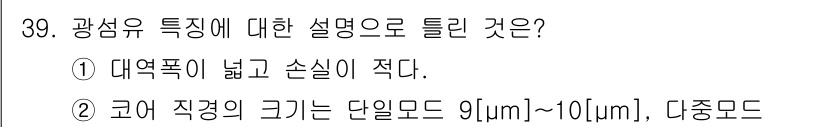 39. 광섬유 특징에 대한 설명으로 틀린 것은?
① 대역폭이 넓고 손실이 적다.
② 코어 직경의 크기는 단일모드 9[μm]~10[μm], 다중모드